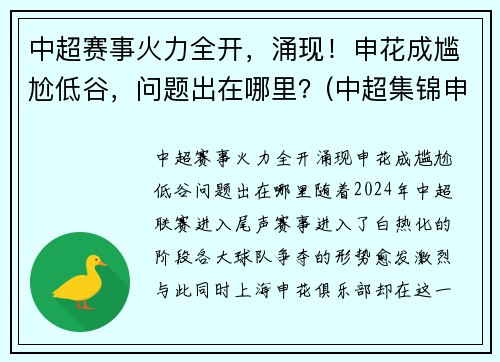 中超赛事火力全开，涌现！申花成尴尬低谷，问题出在哪里？(中超集锦申

中超赛事火力全开涌现申花成尴尬低谷问题出在哪里随着2024年中超联赛进入尾声赛事进入了白热化的阶段各大球队争夺的形势愈发激烈与此同时上海申花俱乐部却在这一